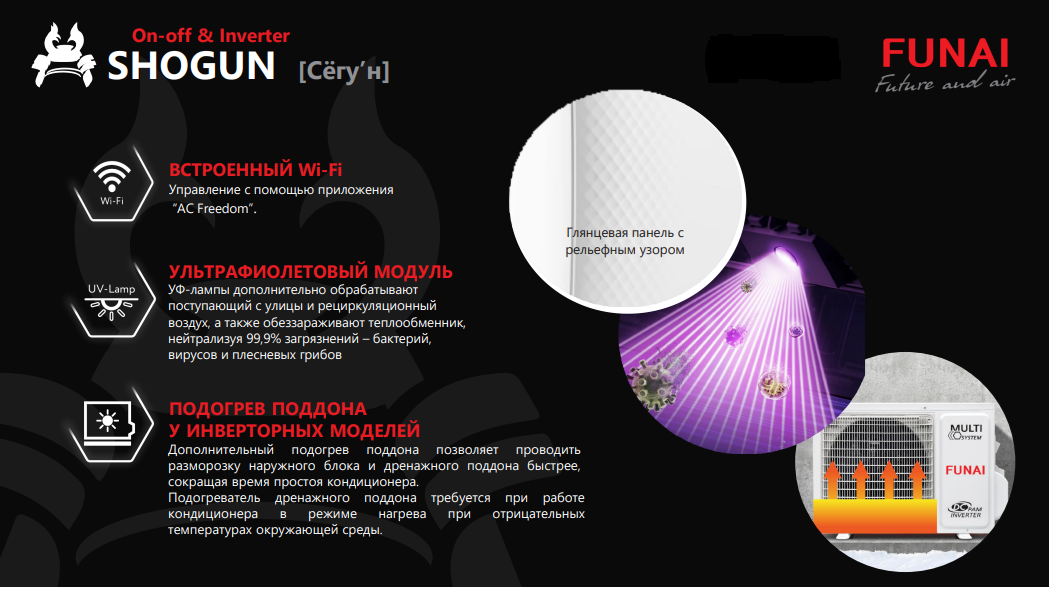 On-off & Inverter
SHOGUN [Сёгу'н]

FUNAI
Future and air

Wi-Fi
ВСТРОЕННЫЙ Wi-Fi
Управление с помощью приложения "AC Freedom".

UV-Lamp
УЛЬТРАФИОЛЕТОВЫЙ МОДУЛЬ
УФ-лампы дополнительно обрабатывают поступающий с улицы и рециркуляционный воздух, а также обеззараживают теплообменник, нейтрализуя 99,9% загрязнений – бактерий, вирусов и плесневых грибов

ПОДОГРЕВ ПОДДОНА У ИНВЕРТОРНЫХ МОДЕЛЕЙ
Дополнительный подогрев поддона позволяет проводить разморозку наружного блока и дренажного поддона быстрее, сокращая время простоя кондиционера.
Подогреватель дренажного поддона требуется при работе кондиционера в режиме нагрева при отрицательных температурах окружающей среды.

Глянцевая панель с рельефным узором

MULTI SYSTEM
FUNAI
DC PAM INVERTER